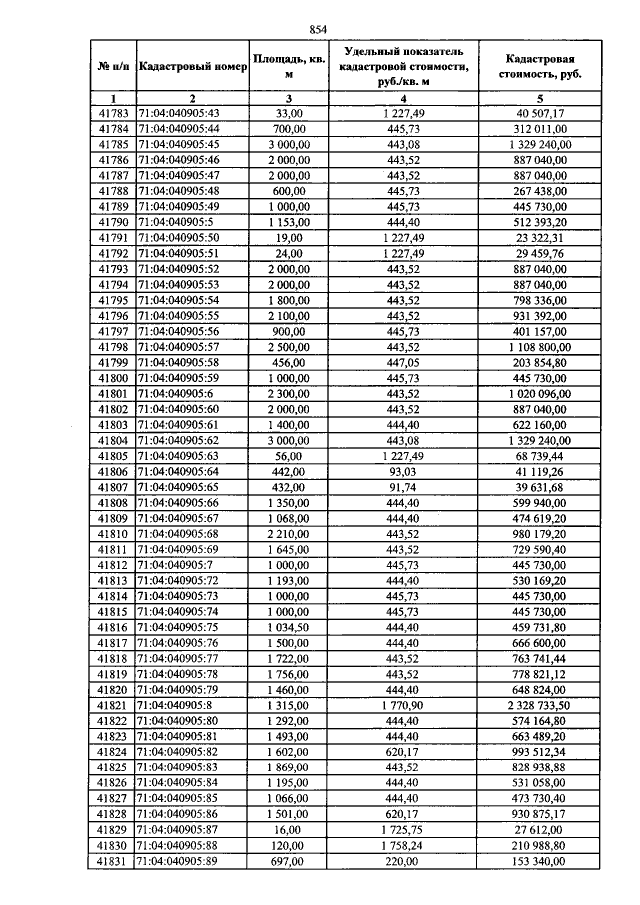 854

| № п/п | Кадастровый номер | Площадь, кв. м | Удельный показатель кадастровой стоимости, руб./кв. м | Кадастровая стоимость, руб. |
|---|---|---|---|---|
| 1 | 2 | 3 | 4 | 5 |
| 41783 | 71:04:040905:43 | 33,00 | 1 227,49 | 40 507,17 |
| 41784 | 71:04:040905:44 | 700,00 | 445,73 | 312 011,00 |
| 41785 | 71:04:040905:45 | 3 000,00 | 443,08 | 1 329 240,00 |
| 41786 | 71:04:040905:46 | 2 000,00 | 443,52 | 887 040,00 |
| 41787 | 71:04:040905:47 | 2 000,00 | 443,52 | 887 040,00 |
| 41788 | 71:04:040905:48 | 600,00 | 445,73 | 267 438,00 |
| 41789 | 71:04:040905:49 | 1 000,00 | 445,73 | 445 730,00 |
| 41790 | 71:04:040905:5 | 1 153,00 | 444,40 | 512 393,20 |
| 41791 | 71:04:040905:50 | 19,00 | 1 227,49 | 23 322,31 |
| 41792 | 71:04:040905:51 | 24,00 | 1 227,49 | 29 459,76 |
| 41793 | 71:04:040905:52 | 2 000,00 | 443,52 | 887 040,00 |
| 41794 | 71:04:040905:53 | 2 000,00 | 443,52 | 887 040,00 |
| 41795 | 71:04:040905:54 | 1 800,00 | 443,52 | 798 336,00 |
| 41796 | 71:04:040905:55 | 2 100,00 | 443,52 | 931 392,00 |
| 41797 | 71:04:040905:56 | 900,00 | 445,73 | 401 157,00 |
| 41798 | 71:04:040905:57 | 2 500,00 | 443,52 | 1 108 800,00 |
| 41799 | 71:04:040905:58 | 456,00 | 447,05 | 203 854,80 |
| 41800 | 71:04:040905:59 | 1 000,00 | 445,73 | 445 730,00 |
| 41801 | 71:04:040905:6 | 2 300,00 | 443,52 | 1 020 096,00 |
| 41802 | 71:04:040905:60 | 2 000,00 | 443,52 | 887 040,00 |
| 41803 | 71:04:040905:61 | 1 400,00 | 444,40 | 622 160,00 |
| 41804 | 71:04:040905:62 | 3 000,00 | 443,08 | 1 329 240,00 |
| 41805 | 71:04:040905:63 | 56,00 | 1 227,49 | 68 739,44 |
| 41806 | 71:04:040905:64 | 442,00 | 93,03 | 41 119,26 |
| 41807 | 71:04:040905:65 | 432,00 | 91,74 | 39 631,68 |
| 41808 | 71:04:040905:66 | 1 350,00 | 444,40 | 599 940,00 |
| 41809 | 71:04:040905:67 | 1 068,00 | 444,40 | 474 619,20 |
| 41810 | 71:04:040905:68 | 2 210,00 | 443,52 | 980 179,20 |
| 41811 | 71:04:040905:69 | 1 645,00 | 443,52 | 729 590,40 |
| 41812 | 71:04:040905:7 | 1 000,00 | 445,73 | 445 730,00 |
| 41813 | 71:04:040905:72 | 1 193,00 | 444,40 | 530 169,20 |
| 41814 | 71:04:040905:73 | 1 000,00 | 445,73 | 445 730,00 |
| 41815 | 71:04:040905:74 | 1 000,00 | 445,73 | 445 730,00 |
| 41816 | 71:04:040905:75 | 1 034,50 | 444,40 | 459 731,80 |
| 41817 | 71:04:040905:76 | 1 500,00 | 444,40 | 666 600,00 |
| 41818 | 71:04:040905:77 | 1 722,00 | 443,52 | 763 741,44 |
| 41819 | 71:04:040905:78 | 1 756,00 | 443,52 | 778 821,12 |
| 41820 | 71:04:040905:79 | 1 460,00 | 444,40 | 648 824,00 |
| 41821 | 71:04:040905:8 | 1 315,00 | 1 770,90 | 2 328 733,50 |
| 41822 | 71:04:040905:80 | 1 292,00 | 444,40 | 574 164,80 |
| 41823 | 71:04:040905:81 | 1 493,00 | 444,40 | 663 489,20 |
| 41824 | 71:04:040905:82 | 1 602,00 | 620,17 | 993 512,34 |
| 41825 | 71:04:040905:83 | 1 869,00 | 443,52 | 828 938,88 |
| 41826 | 71:04:040905:84 | 1 195,00 | 444,40 | 531 058,00 |
| 41827 | 71:04:040905:85 | 1 066,00 | 444,40 | 473 730,40 |
| 41828 | 71:04:040905:86 | 1 501,00 | 620,17 | 930 875,17 |
| 41829 | 71:04:040905:87 | 16,00 | 1 725,75 | 27 612,00 |
| 41830 | 71:04:040905:88 | 120,00 | 1 758,24 | 210 988,80 |
| 41831 | 71:04:040905:89 | 697,00 | 220,00 | 153 340,00 |